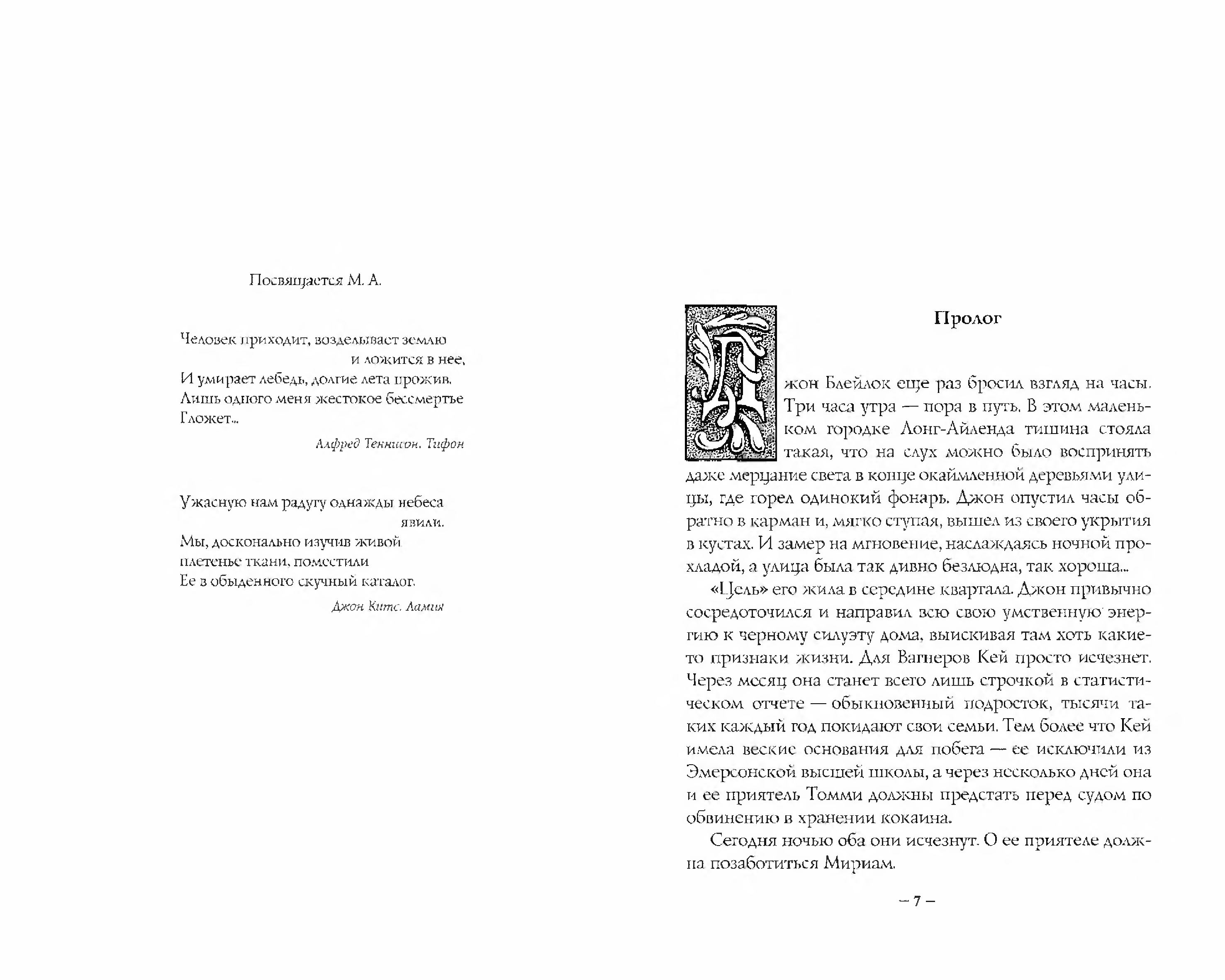 Посвящается М. А.

Человек приходит, возделывает землю
и ложится в нее,
И умирает лебедь, долгие лета прожив.
Лишь одного меня жестокое бессмертье
Гложет...

Алфред Теннисон. Тифон

Ужасную нам радугу однажды небеса
явили.
Мы, досконально изучив живой
плетенье ткани, поместили
Ее в обыденного скучный каталог.

Джон Китс. Ламия

Пролог

Джон Блейлок еще раз бросил взгляд на часы. Три часа утра — пора в путь. В этом маленьком городке Лонг-Айленда тишина стояла такая, что на слух можно было воспринять даже мерцание света в конце окаймленной деревьями улицы, где горел одинокий фонарь. Джон опустил часы обратно в карман и, мягко ступая, вышел из своего укрытия в кустах. И замер на мгновение, наслаждаясь ночной прохладой, а улица была так дивно безлюдна, так хороша...

«Цель» его жила в середине квартала. Джон привычно сосредоточился и направил всю свою умственную энергию к черному силуэту дома, выискивая там хоть какие-то признаки жизни. Для Вагнеров Кей просто исчезнет. Через месяц она станет всего лишь строчкой в статистическом отчете — обыкновенный подросток, тысячи таких каждый год покидают свои семьи. Тем более что Кей имела веские основания для побега — ее исключили из Эмерсонской высшей школы, а через несколько дней она и ее приятель Томми должны предстать перед судом по обвинению в хранении кокаина.

Сегодня ночью оба они исчезнут. О ее приятеле должна позаботиться Мириам.

– 7 –